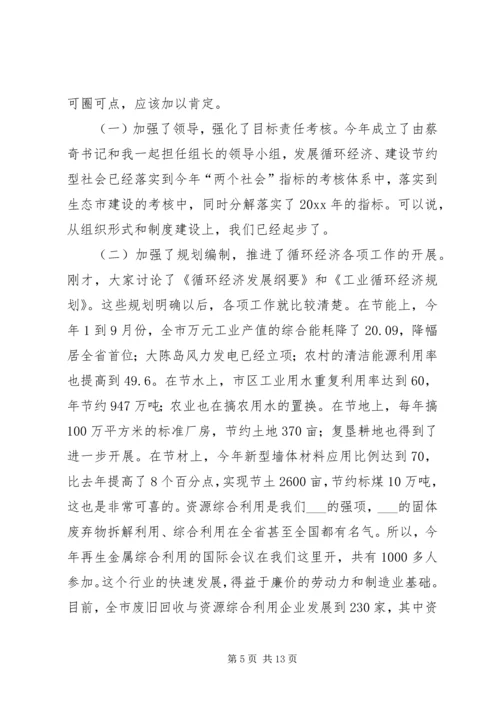 可圈可点，应该加以肯定。

（一）加强了领导，强化了目标责任考核。今年成立了由蔡奇书记和我一起担任组长的领导小组，发展循环经济、建设节约型社会已经落实到今年“两个社会”指标的考核体系中，落实到生态市建设的考核中，同时分解落实了20xx年的指标。可以说，从组织形式和制度建设上，我们已经起步了。

（二）加强了规划编制，推进了循环经济各项工作的开展。刚才，大家讨论了《循环经济发展纲要》和《工业循环经济规划》。这些规划明确以后，各项工作就比较清楚。在节能上，今年1到9月份，全市万元工业产值的综合能耗降了20.09，降幅居全省首位；大陈岛风力发电已经立项；农村的清洁能源利用率也提高到49.6。在节水上，市区工业用水重复利用率达到60，年节约947万吨；农业也在搞农用水的置换。在节地上，每年搞100万平方米的标准厂房，节约土地370亩；复垦耕地也得到了进一步开展。在节材上，今年新型墙体材料应用比例达到70，比去年提高了8个百分点，实现节土2600亩，节约标煤10万吨，这也是非常可喜的。资源综合利用是我们___的强项，___的固体废弃物拆解利用、综合利用在全省甚至全国都有名气。所以，今年再生金属综合利用的国际会议在我们这里开，共有1000多人参加。这个行业的快速发展，得益于廉价的劳动力和制造业基础。目前，全市废旧回收与资源综合利用企业发展到230家，其中资

第5页 共13页